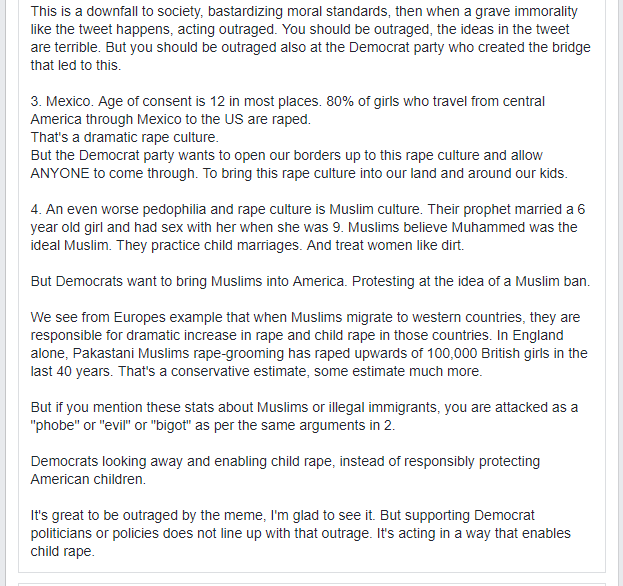 This is a downfall to society, bastardizing moral standards, then when a grave immorality like the tweet happens, acting outraged. You should be outraged, the ideas in the tweet are terrible. But you should be outraged also at the Democrat party who created the bridge that led to this.

3. Mexico. Age of consent is 12 in most places. 80% of girls who travel from central America through Mexico to the US are raped.
That's a dramatic rape culture.
But the Democrat party wants to open our borders up to this rape culture and allow ANYONE to come through. To bring this rape culture into our land and around our kids.

4. An even worse pedophilia and rape culture is Muslim culture. Their prophet married a 6 year old girl and had sex with her when she was 9. Muslims believe Muhammed was the ideal Muslim. They practice child marriages. And treat women like dirt.

But Democrats want to bring Muslims into America. Protesting at the idea of a Muslim ban.

We see from Europes example that when Muslims migrate to western countries, they are responsible for dramatic increase in rape and child rape in those countries. In England alone, Pakastani Muslims rape-grooming has raped upwards of 100,000 British girls in the last 40 years. That's a conservative estimate, some estimate much more.

But if you mention these stats about Muslims or illegal immigrants, you are attacked as a "phobe" or "evil" or "bigot" as per the same arguments in 2.

Democrats looking away and enabling child rape, instead of responsibly protecting American children.

It's great to be outraged by the meme, I'm glad to see it. But supporting Democrat politicians or policies does not line up with that outrage. It's acting in a way that enables child rape.